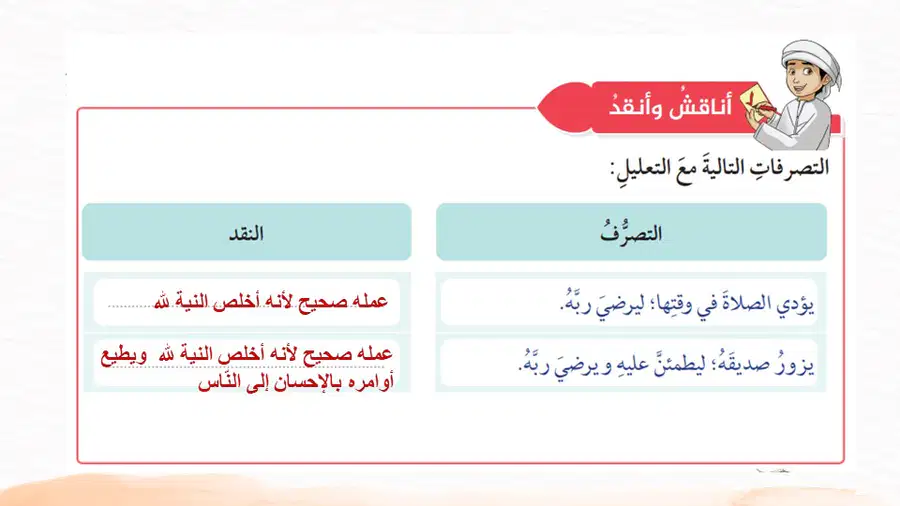 أناقشُ وأنقدُ

التصرفاتِ التاليةَ معَ التعليلِ:

| التصرُّفُ | النقد |
|---|---|
| يؤدي الصلاةَ في وقتِها؛ ليرضيَ ربَّهُ. | عمله صحيح لأنه أخلص النية لله |
| يزورُ صديقَهُ؛ ليطمئنَّ عليهِ ويرضيَ ربَّهُ. | عمله صحيح لأنه أخلص النية لله ويطيع أوامره بالإحسان إلى النّاس |